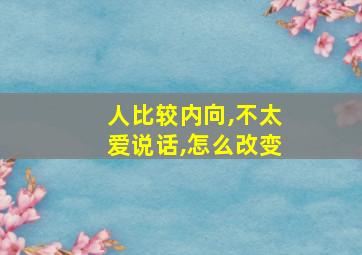 人比较内向,不太爱说话,怎么改变